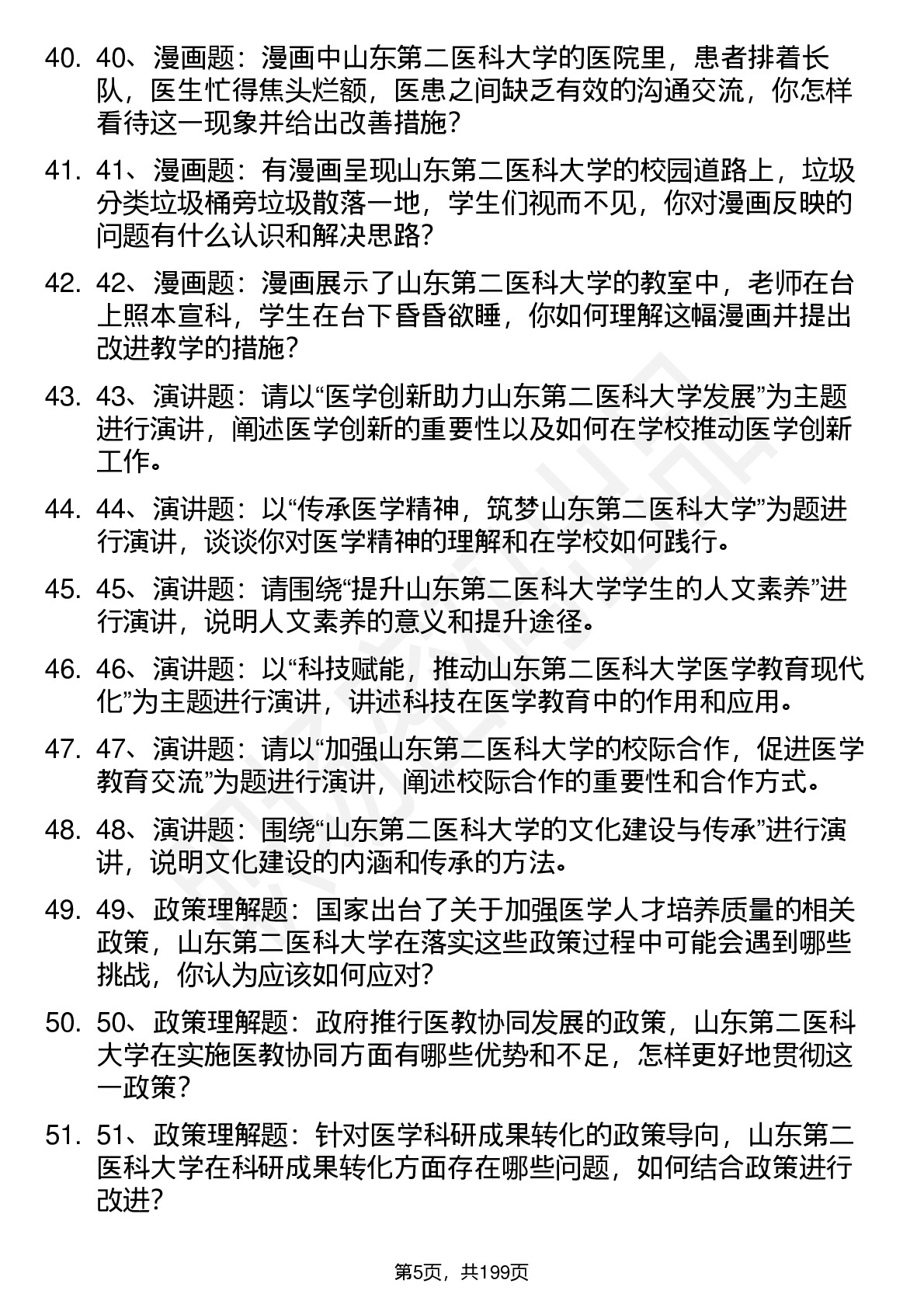 40. 40、漫画题：漫画中山东第二医科大学的医院里，患者排着长队，医生忙得焦头烂额，医患之间缺乏有效的沟通交流，你怎样看待这一现象并给出改善措施？

41. 41、漫画题：有漫画呈现山东第二医科大学的校园道路上，垃圾分类垃圾桶旁垃圾散落一地，学生们视而不见，你对漫画反映的问题有什么认识和解决思路？

42. 42、漫画题：漫画展示了山东第二医科大学的教室中，老师在台上照本宣科，学生在台下昏昏欲睡，你如何理解这幅漫画并提出改进教学的措施？

43. 43、演讲题：请以“医学创新助力山东第二医科大学发展”为主题进行演讲，阐述医学创新的重要性以及如何在学校推动医学创新工作。

44. 44、演讲题：以“传承医学精神，筑梦山东第二医科大学”为题进行演讲，谈谈你对医学精神的理解和在学校如何践行。

45. 45、演讲题：请围绕“提升山东第二医科大学学生的人文素养”进行演讲，说明人文素养的意义和提升途径。

46. 46、演讲题：以“科技赋能，推动山东第二医科大学医学教育现代化”为主题进行演讲，讲述科技在医学教育中的作用和应用。

47. 47、演讲题：请以“加强山东第二医科大学的校际合作，促进医学教育交流”为题进行演讲，阐述校际合作的重要性和合作方式。

48. 48、演讲题：围绕“山东第二医科大学的文化建设与传承”进行演讲，说明文化建设的内涵和传承的方法。

49. 49、政策理解题：国家出台了关于加强医学人才培养质量的相关政策，山东第二医科大学在落实这些政策过程中可能会遇到哪些挑战，你认为应该如何应对？

50. 50、政策理解题：政府推行医教协同发展的政策，山东第二医科大学在实施医教协同方面有哪些优势和不足，怎样更好地贯彻这一政策？

51. 51、政策理解题：针对医学科研成果转化的政策导向，山东第二医科大学在科研成果转化方面存在哪些问题，如何结合政策进行改进？

第5页，共199页